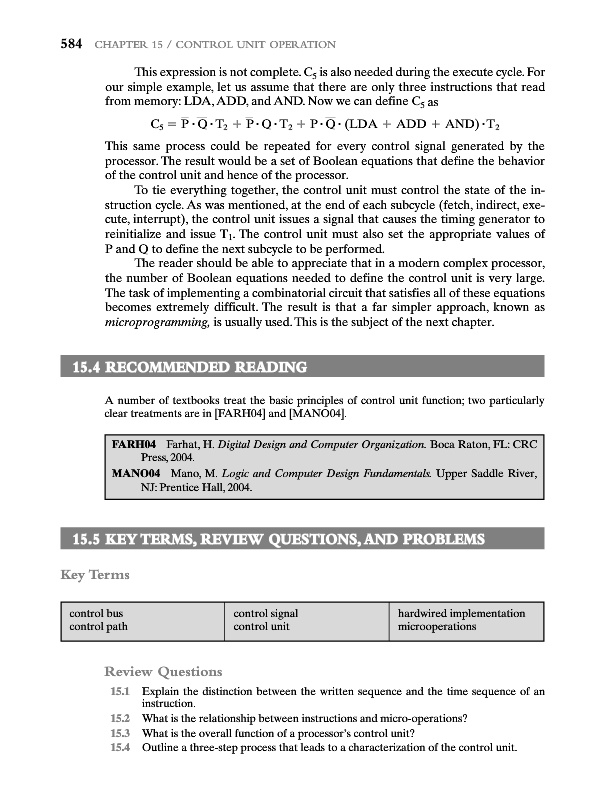 584 CHAPTER 15 / CONTROL UNIT OPERATION

This expression is not complete. $C_5$ is also needed during the execute cycle. For our simple example, let us assume that there are only three instructions that read from memory: LDA, ADD, and AND. Now we can define $C_5$ as

$C_5 = \overline{P} \cdot \overline{Q} \cdot T_2 + \overline{P} \cdot Q \cdot T_2 + P \cdot \overline{Q} \cdot (LDA + ADD + AND) \cdot T_2$

This same process could be repeated for every control signal generated by the processor. The result would be a set of Boolean equations that define the behavior of the control unit and hence of the processor.

To tie everything together, the control unit must control the state of the instruction cycle. As was mentioned, at the end of each subcycle (fetch, indirect, execute, interrupt), the control unit issues a signal that causes the timing generator to reinitialize and issue $T_1$. The control unit must also set the appropriate values of P and Q to define the next subcycle to be performed.

The reader should be able to appreciate that in a modern complex processor, the number of Boolean equations needed to define the control unit is very large. The task of implementing a combinatorial circuit that satisfies all of these equations becomes extremely difficult. The result is that a far simpler approach, known as microprogramming, is usually used. This is the subject of the next chapter.

15.4 RECOMMENDED READING

A number of textbooks treat the basic principles of control unit function; two particularly clear treatments are in [FARH04] and [MANO04].

FARH04 Farhat, H. Digital Design and Computer Organization. Boca Raton, FL: CRC Press, 2004.

MANO04 Mano, M. Logic and Computer Design Fundamentals. Upper Saddle River, NJ: Prentice Hall, 2004.

15.5 KEY TERMS, REVIEW QUESTIONS, AND PROBLEMS

Key Terms

| control bus | control signal | hardwired implementation |
|---|---|---|
| control path | control unit | microoperations |

Review Questions

15.1 Explain the distinction between the written sequence and the time sequence of an instruction.
15.2 What is the relationship between instructions and micro-operations?
15.3 What is the overall function of a processor's control unit?
15.4 Outline a three-step process that leads to a characterization of the control unit.